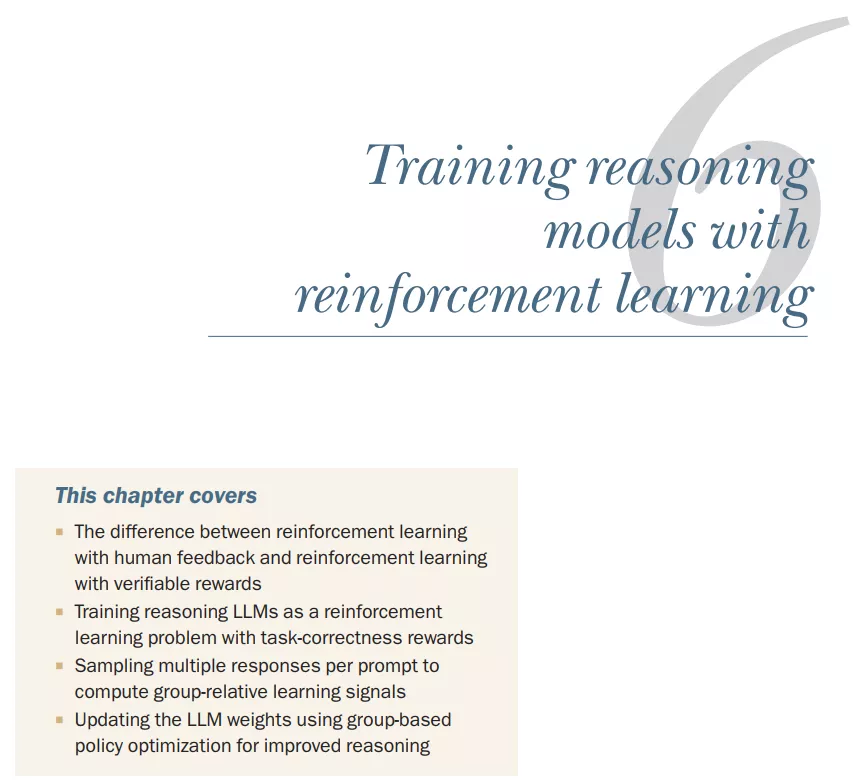 6

Training reasoning models with reinforcement learning

This chapter covers

• The difference between reinforcement learning with human feedback and reinforcement learning with verifiable rewards
• Training reasoning LLMs as a reinforcement learning problem with task-correctness rewards
• Sampling multiple responses per prompt to compute group-relative learning signals
• Updating the LLM weights using group-based policy optimization for improved reasoning